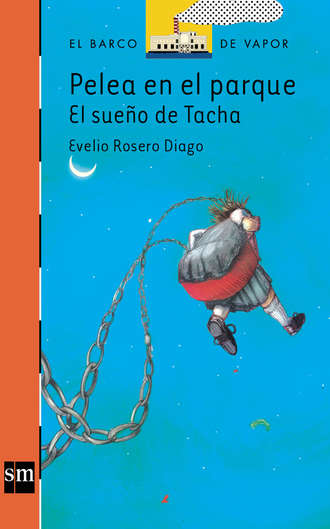 EL BARCO DE VAPOR

Pelea en el parque
El sueño de Tacha

Evelio Rosero Diago

sm